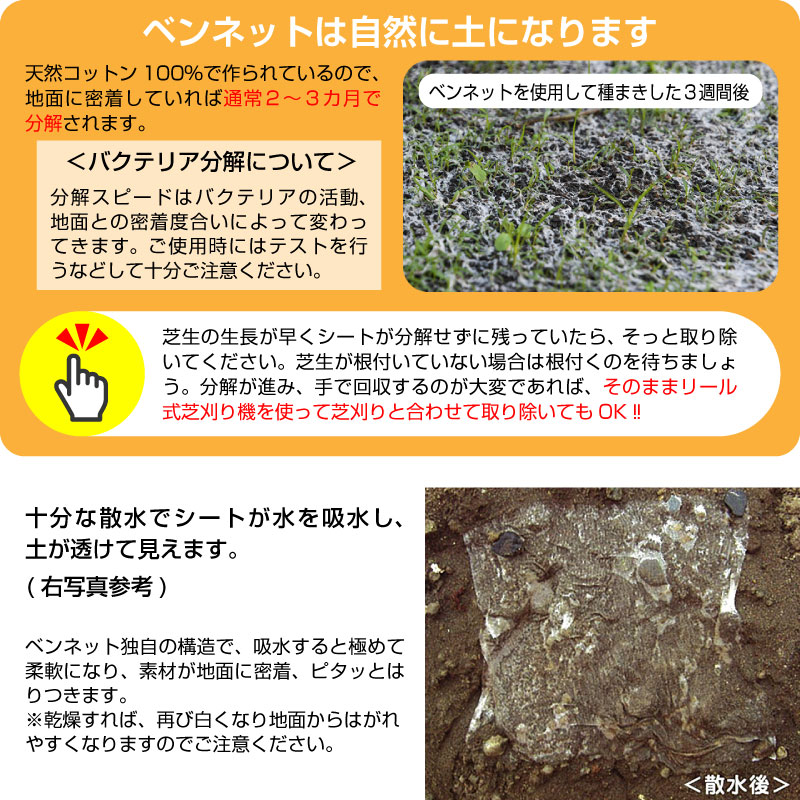 ベンネットは自然に土になります

天然コットン100%で作られているので、地面に密着していれば通常2～3カ月で分解されます。

＜バクテリア分解について＞

分解スピードはバクテリアの活動、地面との密着度合いによって変わってきます。ご使用時にはテストを行うなどして十分ご注意ください。

ベンネットを使用して種まきした3週間後

芝生の生長が早くシートが分解せずに残っていたら、そっと取り除いてください。芝生が根付いていない場合は根付くのを待ちましょう。分解が進み、手で回収するのが大変であれば、そのままリール式芝刈り機を使って芝刈りと合わせて取り除いてもOK‼

十分な散水でシートが水を吸水し、土が透けて見えます。

(右写真参考)

ベンネット独自の構造で、吸水すると極めて柔軟になり、素材が地面に密着、ピタッとはりつきます。
※乾燥すれば、再び白くなり地面からはがれやすくなりますのでご注意ください。

＜散水後＞